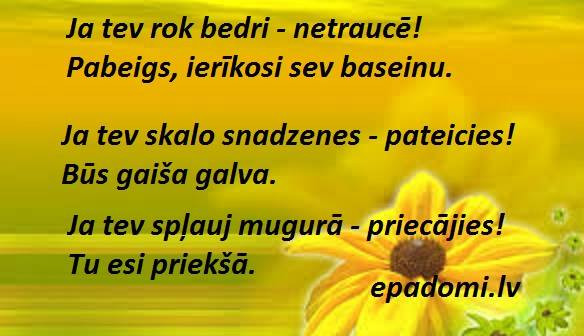 Ja tev rok bedri - netraucē!
Pabeigs, ierīkosi sev baseinu.

Ja tev skalo snadzenes - pateicies!
Būs gaiša galva.

Ja tev spļauj mugurā - priecājies!
Tu esi priekšā.

epadomi.lv